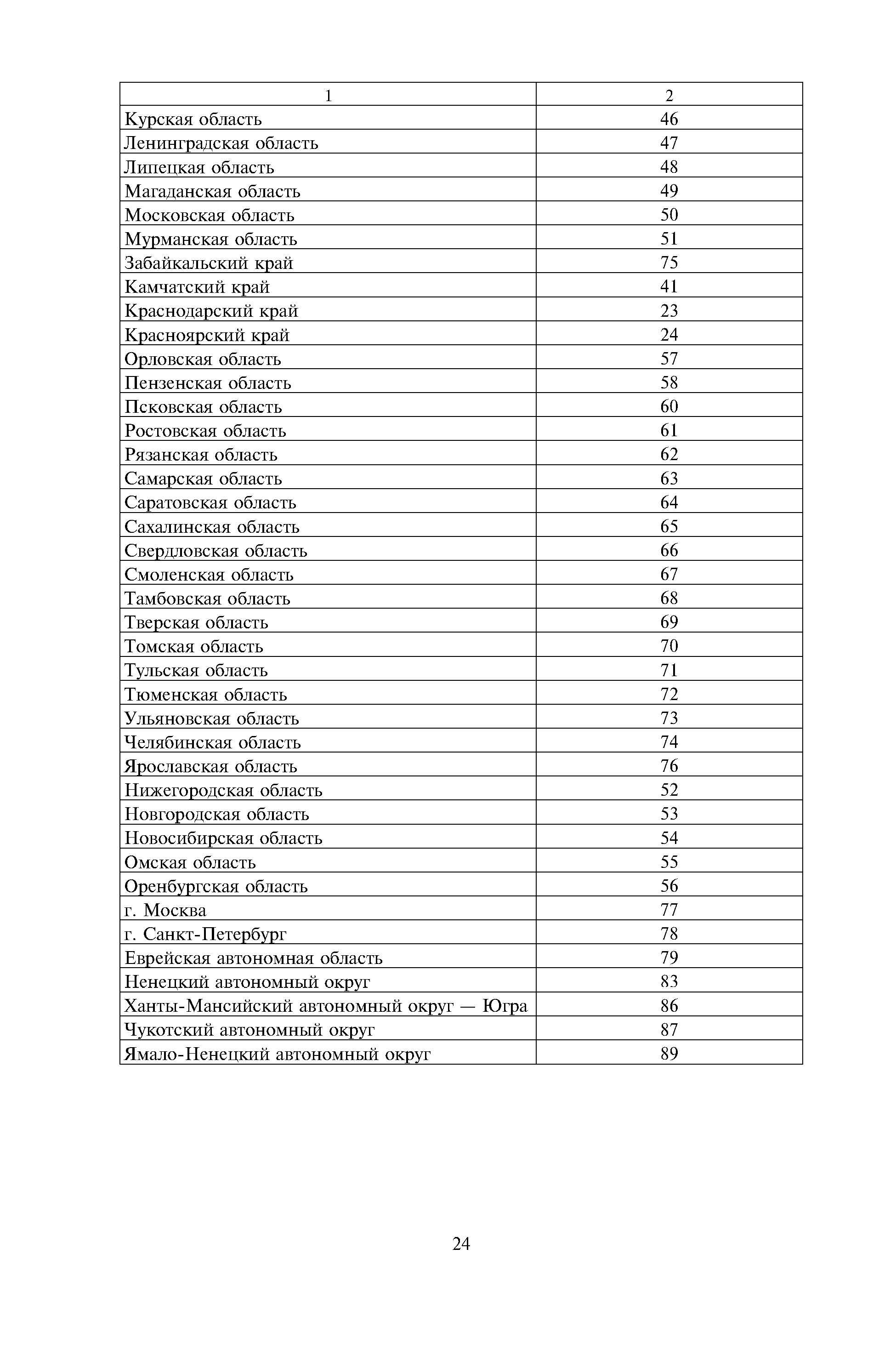 | 1 | 2 |
|---|---|
| Курская область | 46 |
| Ленинградская область | 47 |
| Липецкая область | 48 |
| Магаданская область | 49 |
| Московская область | 50 |
| Мурманская область | 51 |
| Забайкальский край | 75 |
| Камчатский край | 41 |
| Краснодарский край | 23 |
| Красноярский край | 24 |
| Орловская область | 57 |
| Пензенская область | 58 |
| Псковская область | 60 |
| Ростовская область | 61 |
| Рязанская область | 62 |
| Самарская область | 63 |
| Саратовская область | 64 |
| Сахалинская область | 65 |
| Свердловская область | 66 |
| Смоленская область | 67 |
| Тамбовская область | 68 |
| Тверская область | 69 |
| Томская область | 70 |
| Тульская область | 71 |
| Тюменская область | 72 |
| Ульяновская область | 73 |
| Челябинская область | 74 |
| Ярославская область | 76 |
| Нижегородская область | 52 |
| Новгородская область | 53 |
| Новосибирская область | 54 |
| Омская область | 55 |
| Оренбургская область | 56 |
| г. Москва | 77 |
| г. Санкт-Петербург | 78 |
| Еврейская автономная область | 79 |
| Ненецкий автономный округ | 83 |
| Ханты-Мансийский автономный округ — Югра | 86 |
| Чукотский автономный округ | 87 |
| Ямало-Ненецкий автономный округ | 89 |

24